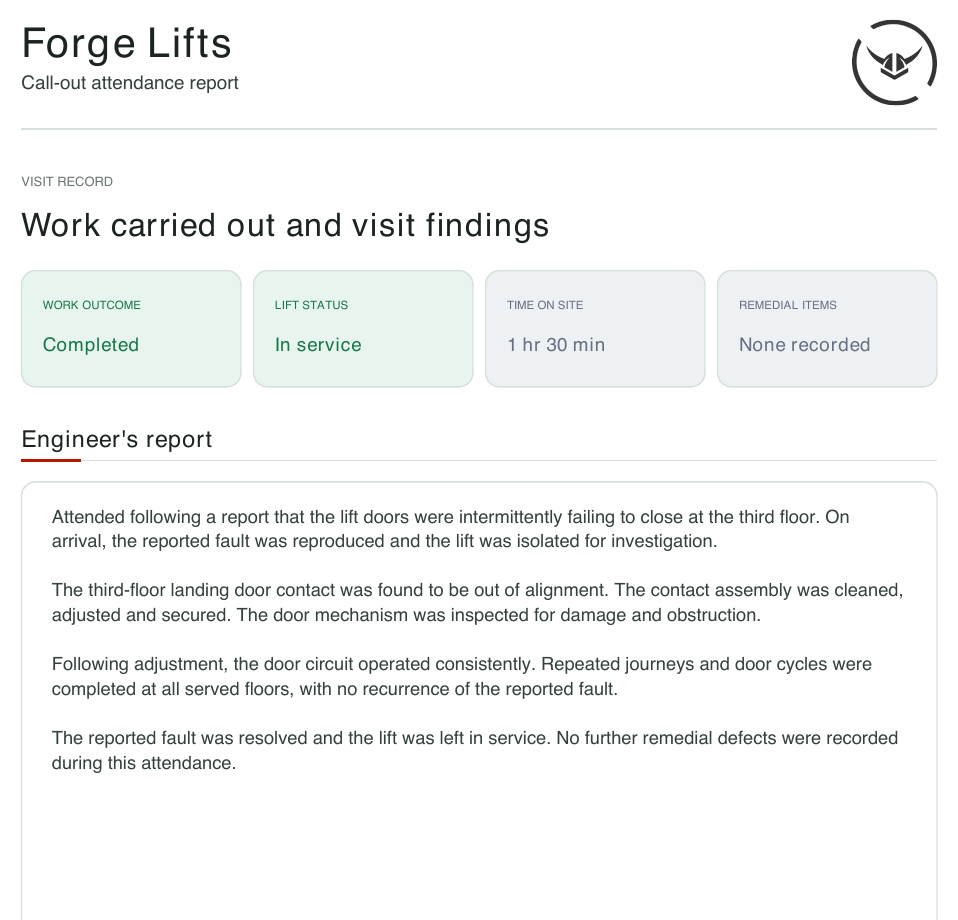 Forge Lifts
Call-out attendance report

VISIT RECORD

Work carried out and visit findings

WORK OUTCOME
Completed

LIFT STATUS
In service

TIME ON SITE
1 hr 30 min

REMEDIAL ITEMS
None recorded

Engineer's report

Attended following a report that the lift doors were intermittently failing to close at the third floor. On arrival, the reported fault was reproduced and the lift was isolated for investigation.

The third-floor landing door contact was found to be out of alignment. The contact assembly was cleaned, adjusted and secured. The door mechanism was inspected for damage and obstruction.

Following adjustment, the door circuit operated consistently. Repeated journeys and door cycles were completed at all served floors, with no recurrence of the reported fault.

The reported fault was resolved and the lift was left in service. No further remedial defects were recorded during this attendance.